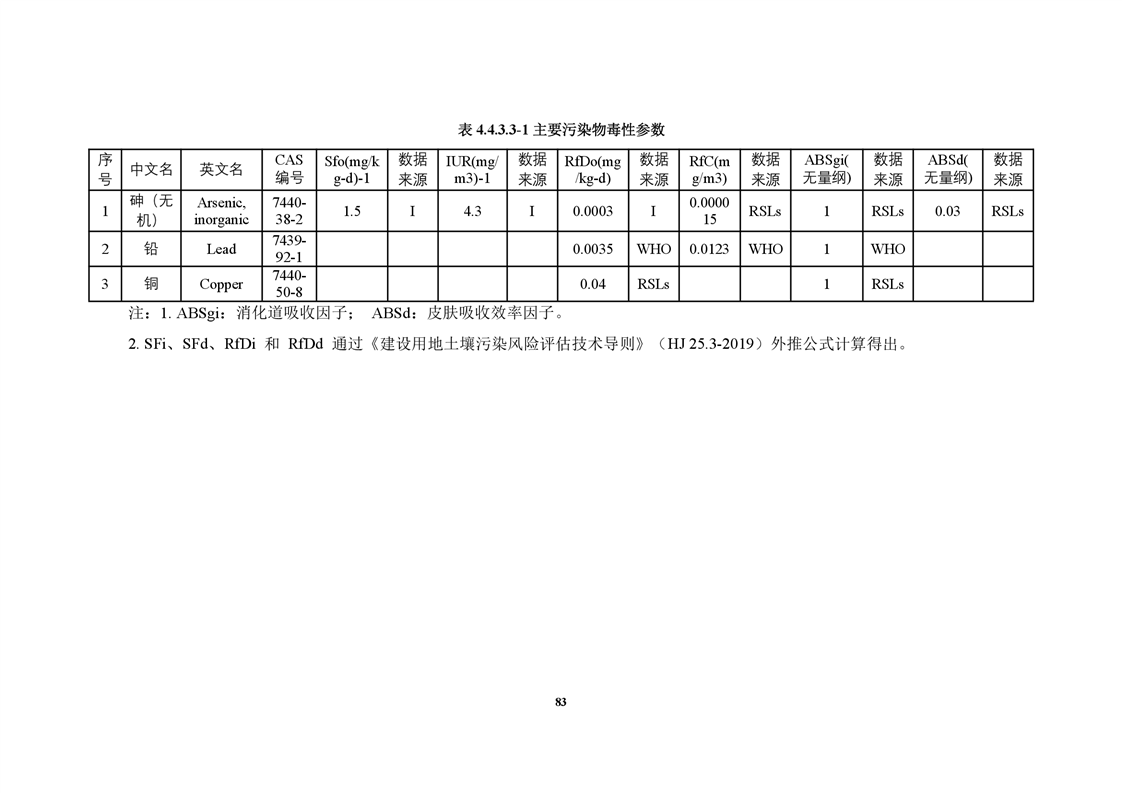 表 4.4.3.3-1 主要污染物毒性参数

| 序号 | 中文名 | 英文名 | CAS 编号 | Sfo(mg/kg-d)-1 | 数据来源 | IUR(mg/m3)-1 | 数据来源 | RfDo(mg/kg-d) | 数据来源 | RfC(mg/m3) | 数据来源 | ABSgi(无量纲) | 数据来源 | ABSd(无量纲) | 数据来源 |
|---|---|---|---|---|---|---|---|---|---|---|---|---|---|---|---|
| 1 | 砷（无机） | Arsenic, inorganic | 7440-38-2 | 1.5 | I | 4.3 | I | 0.0003 | I | 0.000015 | RSLs | 1 | RSLs | 0.03 | RSLs |
| 2 | 铅 | Lead | 7439-92-1 | | | | | 0.0035 | WHO | 0.0123 | WHO | 1 | WHO | | |
| 3 | 铜 | Copper | 7440-50-8 | | | | | 0.04 | RSLs | | | 1 | RSLs | | |

注：1. ABSgi：消化道吸收因子； ABSd：皮肤吸收效率因子。

2. SFi、SFd、RfDi 和 RfDd 通过《建设用地土壤污染风险评估技术导则》（HJ 25.3-2019）外推公式计算得出。

83